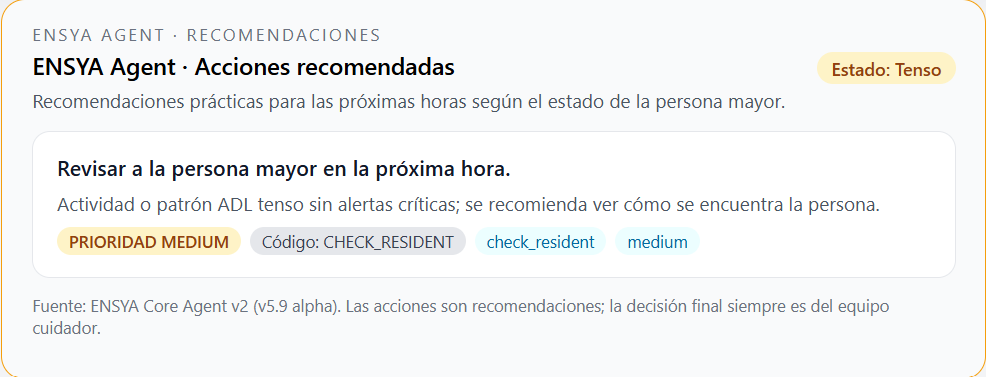 ENSYA AGENT · RECOMENDACIONES

ENSYA Agent · Acciones recomendadas

Estado: Tenso

Recomendaciones prácticas para las próximas horas según el estado de la persona mayor.

Revisar a la persona mayor en la próxima hora.

Actividad o patrón ADL tenso sin alertas críticas; se recomienda ver cómo se encuentra la persona.

PRIORIDAD MEDIUM Código: CHECK_RESIDENT check_resident medium

Fuente: ENSYA Core Agent v2 (v5.9 alpha). Las acciones son recomendaciones; la decisión final siempre es del equipo cuidador.